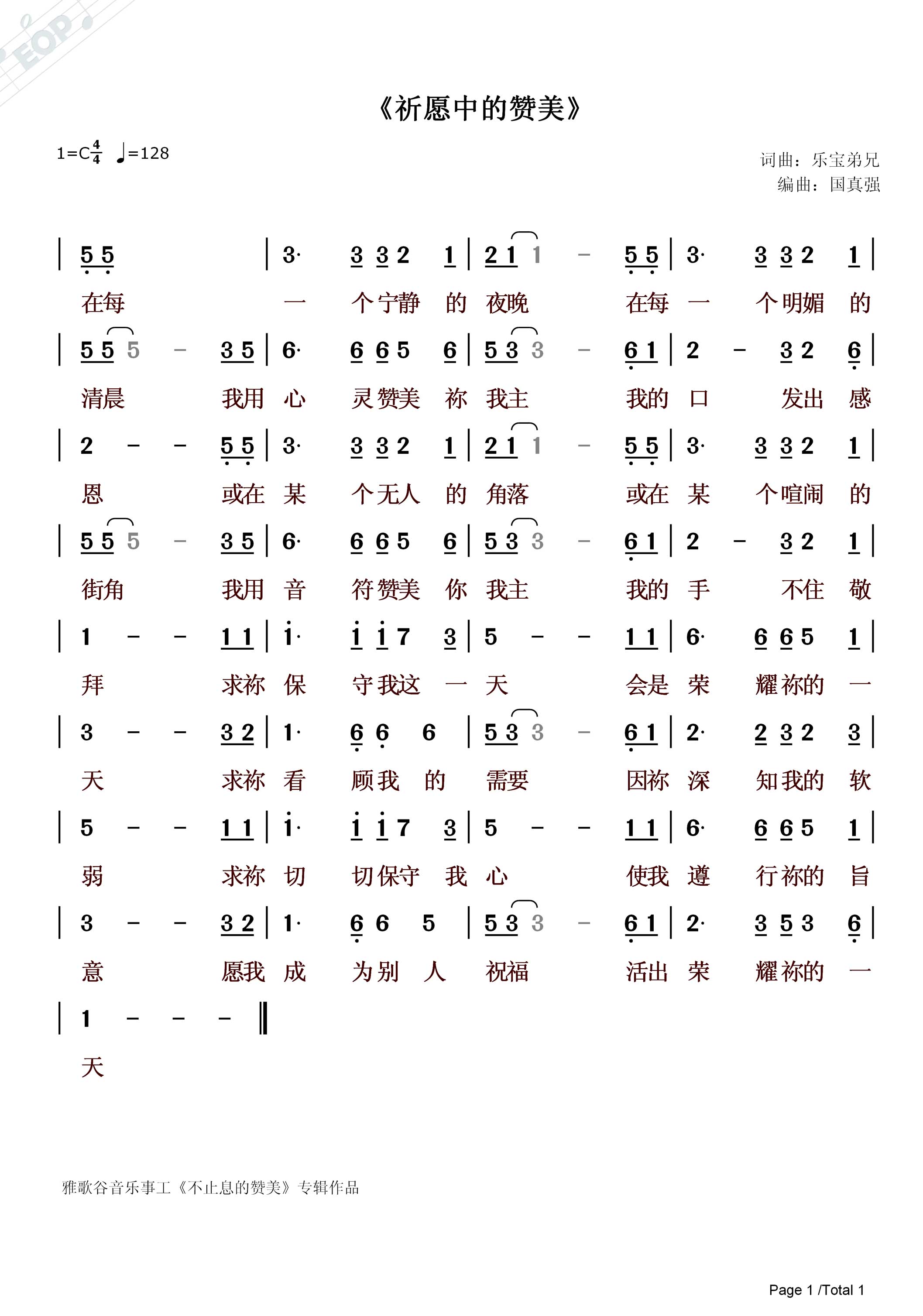 EOP

《祈愿中的赞美》

1=C$\frac{4}{4}$ ♩=128

词曲：乐宝弟兄
编曲：国真强

| 5 5 | 3· 3 3 2 1 | 2 1 1 - 5 5 | 3· 3 3 2 1 |
在每 一 个宁静 的 夜晚 在每 一 个明媚 的

| 5 5 5 - 3 5 | 6· 6 6 5 6 | 5 3 3 - 6 1 | 2 - 3 2 6 |
清晨 我用 心 灵赞美 祢 我主 我的 口 发出 感

| 2 - - 5 5 | 3· 3 3 2 1 | 2 1 1 - 5 5 | 3· 3 3 2 1 |
恩 或在 某 个无人 的 角落 或在 某 个喧闹 的

| 5 5 5 - 3 5 | 6· 6 6 5 6 | 5 3 3 - 6 1 | 2 - 3 2 1 |
街角 我用 音 符赞美 你 我主 我的 手 不住 敬

| 1 - - 1 1 | i· i i 7 3 | 5 - - 1 1 | 6· 6 6 5 1 |
拜 求祢 保 守我这 一 天 会是 荣 耀祢的 一

| 3 - - 3 2 | 1· 6 6 6 | 5 3 3 - 6 1 | 2· 2 3 2 3 |
天 求祢 看 顾我 的 需要 因祢 深 知我的 软

| 5 - - 1 1 | i· i i 7 3 | 5 - - 1 1 | 6· 6 6 5 1 |
弱 求祢 切 切保守 我 心 使我 遵 行祢的 旨

| 3 - - 3 2 | 1· 6 6 5 | 5 3 3 - 6 1 | 2· 3 5 3 6 |
意 愿我 成 为别 人 祝福 活出 荣 耀祢的 一

| 1 - - - ‖
天

雅歌谷音乐事工《不止息的赞美》专辑作品

Page 1 /Total 1